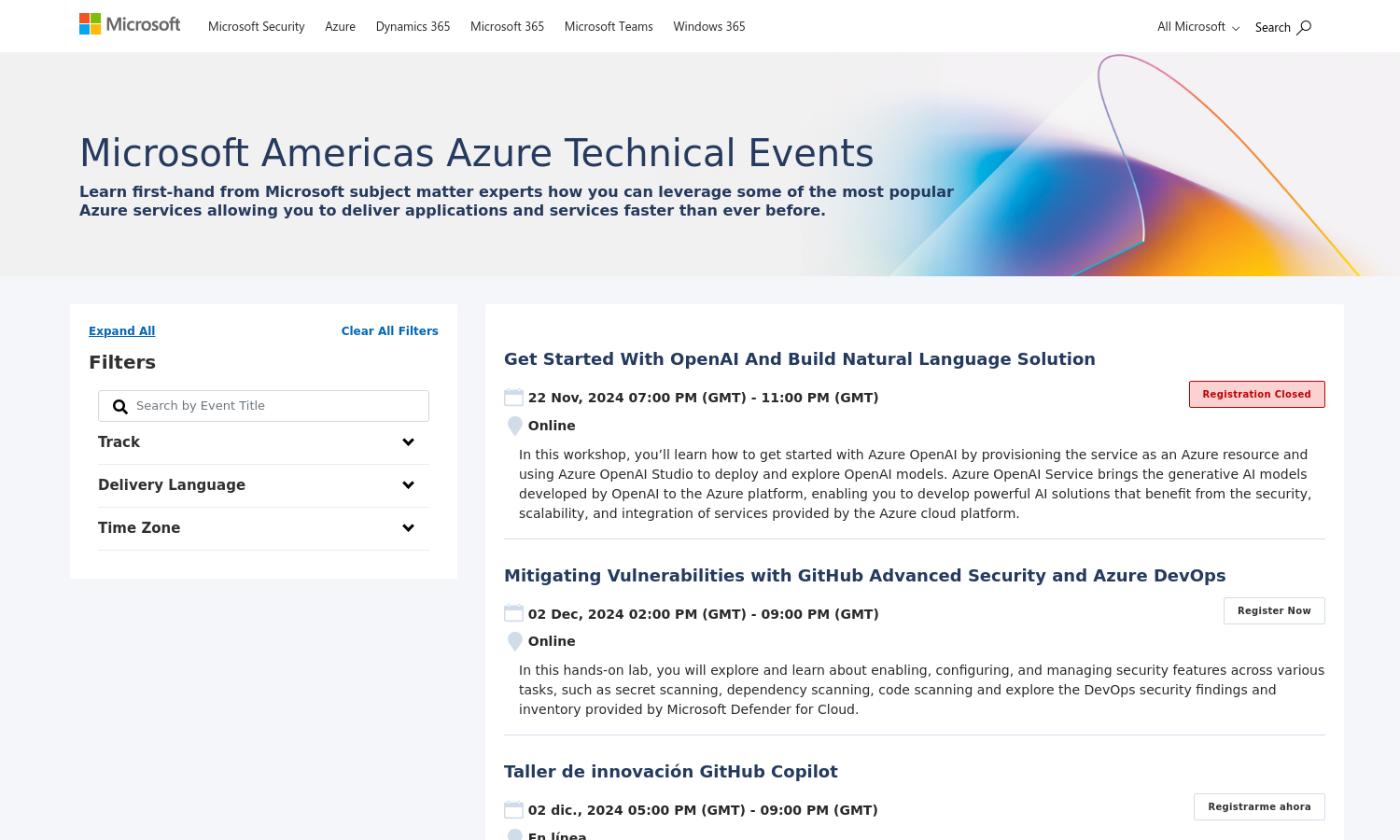 Microsoft Microsoft Security Azure Dynamics 365 Microsoft 365 Microsoft Teams Windows 365 All Microsoft Search

Microsoft Americas Azure Technical Events

Learn first-hand from Microsoft subject matter experts how you can leverage some of the most popular Azure services allowing you to deliver applications and services faster than ever before.

Expand All Clear All Filters

Filters

Search by Event Title

Track

Delivery Language

Time Zone

Get Started With OpenAI And Build Natural Language Solution

22 Nov, 2024 07:00 PM (GMT) - 11:00 PM (GMT)

Registration Closed

Online

In this workshop, you'll learn how to get started with Azure OpenAI by provisioning the service as an Azure resource and using Azure OpenAI Studio to deploy and explore OpenAI models. Azure OpenAI Service brings the generative AI models developed by OpenAI to the Azure platform, enabling you to develop powerful AI solutions that benefit from the security, scalability, and integration of services provided by the Azure cloud platform.

Mitigating Vulnerabilities with GitHub Advanced Security and Azure DevOps

02 Dec, 2024 02:00 PM (GMT) - 09:00 PM (GMT)

Register Now

Online

In this hands-on lab, you will explore and learn about enabling, configuring, and managing security features across various tasks, such as secret scanning, dependency scanning, code scanning and explore the DevOps security findings and inventory provided by Microsoft Defender for Cloud.

Taller de innovación GitHub Copilot

02 dic., 2024 05:00 PM (GMT) - 09:00 PM (GMT)

Registrarme ahora

En línea